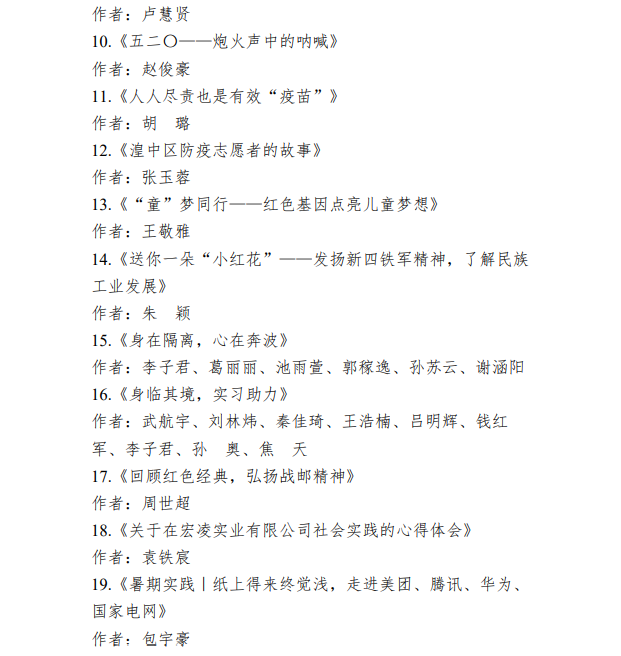 作者：卢慧贤

10.《五二〇——炮火声中的呐喊》

作者：赵俊豪

11.《人人尽责也是有效“疫苗”》

作者：胡　璐

12.《湟中区防疫志愿者的故事》

作者：张玉蓉

13.《“童”梦同行——红色基因点亮儿童梦想》

作者：王敬雅

14.《送你一朵“小红花”——发扬新四铁军精神，了解民族工业发展》

作者：朱　颖

15.《身在隔离，心在奔波》

作者：李子君、葛丽丽、池雨萱、郭稼逸、孙苏云、谢涵阳

16.《身临其境，实习助力》

作者：武航宇、刘林炜、秦佳琦、王浩楠、吕明辉、钱红军、李子君、孙　奥、焦　天

17.《回顾红色经典，弘扬战邮精神》

作者：周世超

18.《关于在宏凌实业有限公司社会实践的心得体会》

作者：袁铁宸

19.《暑期实践丨纸上得来终觉浅，走进美团、腾讯、华为、国家电网》

作者：包宇豪